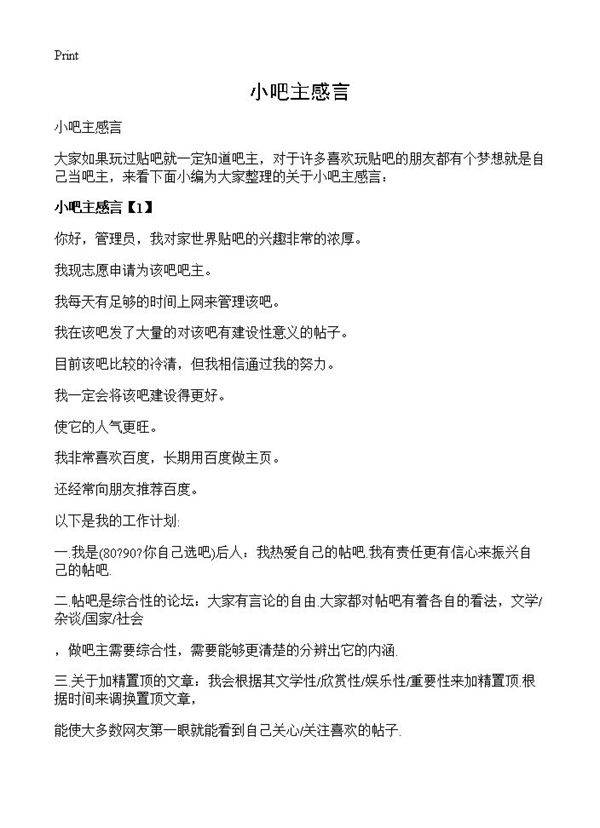 Print

小吧主感言

小吧主感言

大家如果玩过贴吧就一定知道吧主，对于许多喜欢玩贴吧的朋友都有个梦想就是自己当吧主，来看下面小编为大家整理的关于小吧主感言：

小吧主感言【1】

你好，管理员，我对家世界贴吧的兴趣非常的浓厚。

我现志愿申请为该吧吧主。

我每天有足够的时间上网来管理该吧。

我在该吧发了大量的对该吧有建设性意义的帖子。

目前该吧比较的冷清，但我相信通过我的努力。

我一定会将该吧建设得更好。

使它的人气更旺。

我非常喜欢百度，长期用百度做主页。

还经常向朋友推荐百度。

以下是我的工作计划:

一.我是(80?90?你自己选吧)后人：我热爱自己的帖吧.我有责任更有信心来振兴自己的帖吧.

二.帖吧是综合性的论坛：大家有言论的自由.大家都对帖吧有着各自的看法，文学/杂谈/国家/社会

，做吧主需要综合性，需要能够更清楚的分辨出它的内涵.

三.关于加精置顶的文章：我会根据其文学性/欣赏性/娱乐性/重要性来加精置顶.根据时间来调换置顶文章，

能使大多数网友第一眼就能看到自己关心/关注喜欢的帖子.